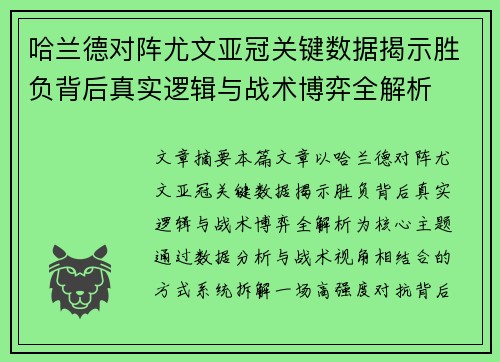 哈兰德对阵尤文亚冠关键数据揭示胜负背后真实逻辑与战术博弈全解析

文章摘要本篇文章以哈兰德对阵尤文亚冠关键数据揭示胜负背后真实逻辑与战术博弈全解析为核心主题通过数据分析与战术视角相结合的方式系统拆解一场高强度对抗背后